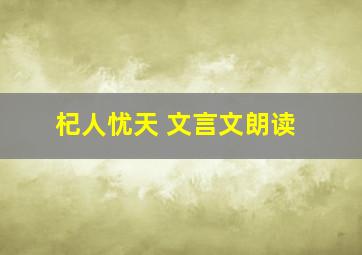 杞人忧天 文言文朗读